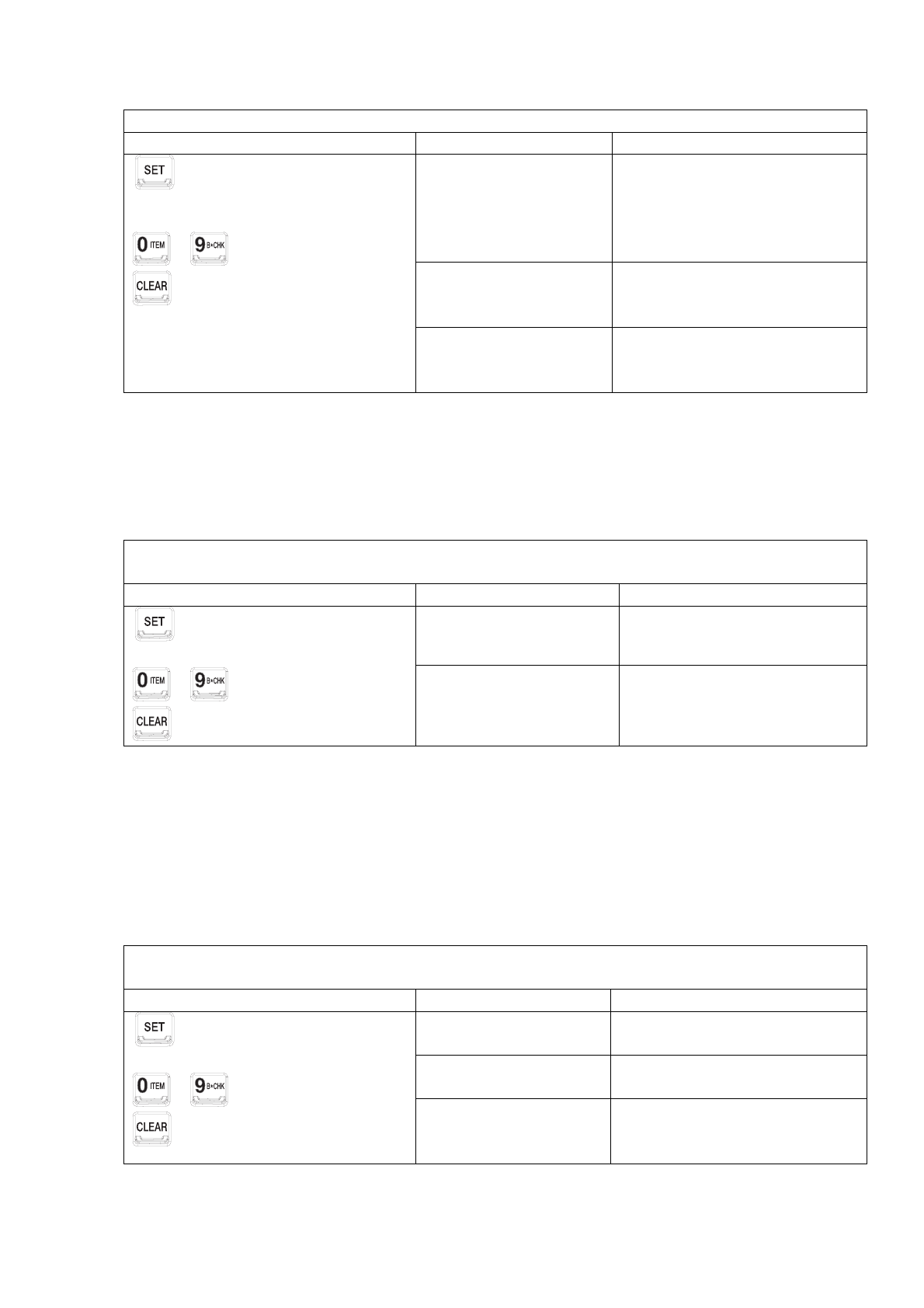 SET

0 ITEM 9 B•CHK

CLEAR

SET

0 ITEM 9 B•CHK

CLEAR

SET

0 ITEM 9 B•CHK

CLEAR